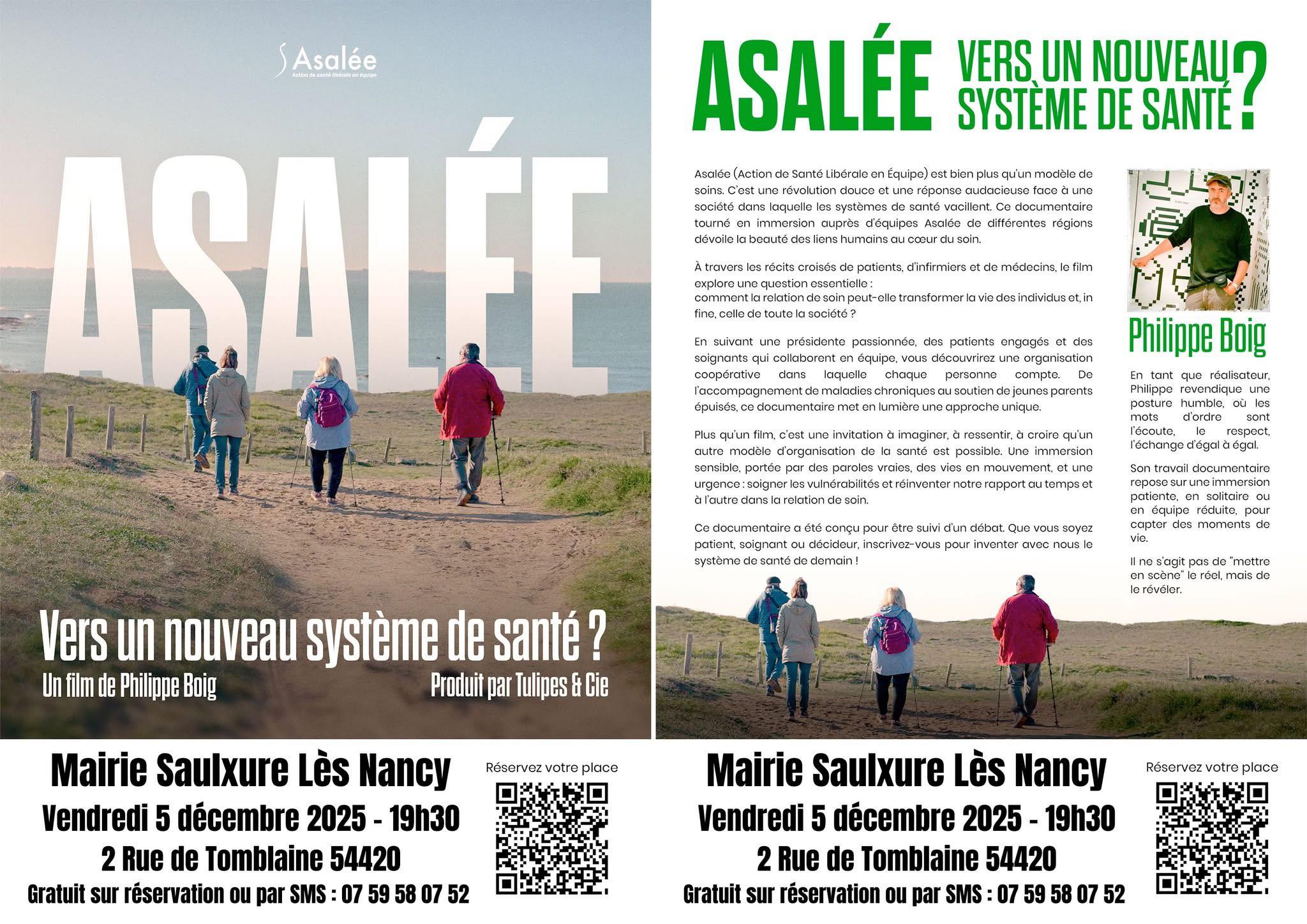 Asalée
Action de santé libérale en équipe

ASALÉE

Vers un nouveau système de santé ?

Un film de Philippe Boig

Produit par Tulipes & Cie

Mairie Saulxure Lès Nancy
Vendredi 5 décembre 2025 - 19h30
2 Rue de Tomblaine 54420
Gratuit sur réservation ou par SMS : 07 59 58 07 52

Réservez votre place

ASALÉE VERS UN NOUVEAU SYSTÈME DE SANTÉ ?

Asalée (Action de Santé Libérale en Équipe) est bien plus qu'un modèle de soins. C'est une révolution douce et une réponse audacieuse face à une société dans laquelle les systèmes de santé vacillent. Ce documentaire tourné en immersion auprès d'équipes Asalée de différentes régions dévoile la beauté des liens humains au cœur du soin.

À travers les récits croisés de patients, d'infirmiers et de médecins, le film explore une question essentielle :
comment la relation de soin peut-elle transformer la vie des individus et, in fine, celle de toute la société ?

En suivant une présidente passionnée, des patients engagés et des soignants qui collaborent en équipe, vous découvrirez une organisation coopérative dans laquelle chaque personne compte. De l'accompagnement de maladies chroniques au soutien de jeunes parents épuisés, ce documentaire met en lumière une approche unique.

Plus qu'un film, c'est une invitation à imaginer, à ressentir, à croire qu'un autre modèle d'organisation de la santé est possible. Une immersion sensible, portée par des paroles vraies, des vies en mouvement, et une urgence : soigner les vulnérabilités et réinventer notre rapport au temps et à l'autre dans la relation de soin.

Ce documentaire a été conçu pour être suivi d'un débat. Que vous soyez patient, soignant ou décideur, inscrivez-vous pour inventer avec nous le système de santé de demain !

Philippe Boig

En tant que réalisateur, Philippe revendique une posture humble, où les mots d'ordre sont l'écoute, le respect, l'échange d'égal à égal.

Son travail documentaire repose sur une immersion patiente, en solitaire ou en équipe réduite, pour capter des moments de vie.

Il ne s'agit pas de "mettre en scène" le réel, mais de le révéler.

Mairie Saulxure Lès Nancy
Vendredi 5 décembre 2025 - 19h30
2 Rue de Tomblaine 54420
Gratuit sur réservation ou par SMS : 07 59 58 07 52

Réservez votre place